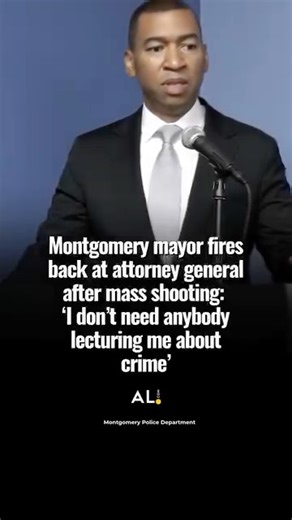 Montgomery mayor fires back at attorney general after mass shooting: 'I don't need anybody lecturing me about crime'

AL

Montgomery Police Department